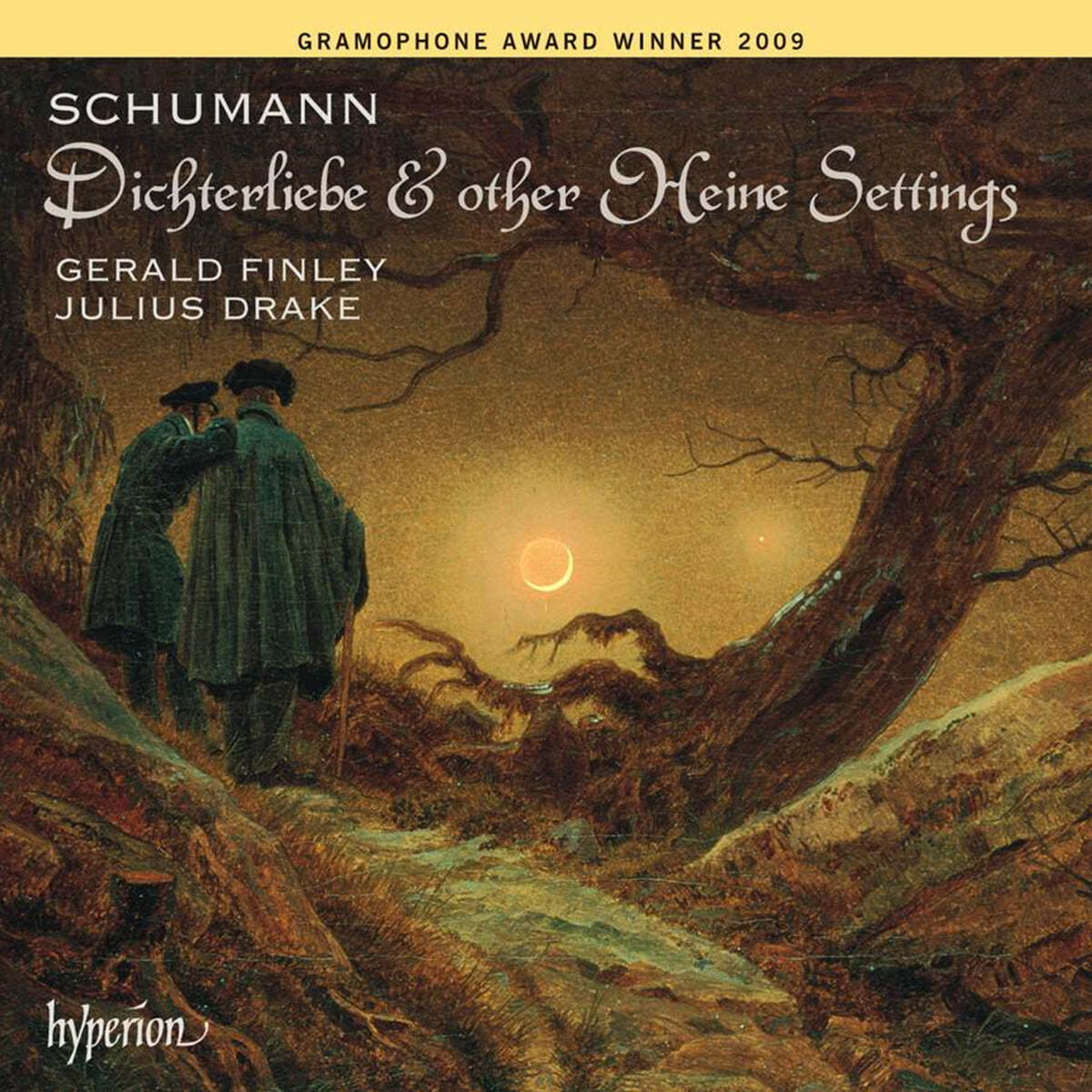 GRAMOPHONE AWARD WINNER 2009

SCHUMANN

Dichterliebe & other Heine Settings

GERALD FINLEY
JULIUS DRAKE

hyperion